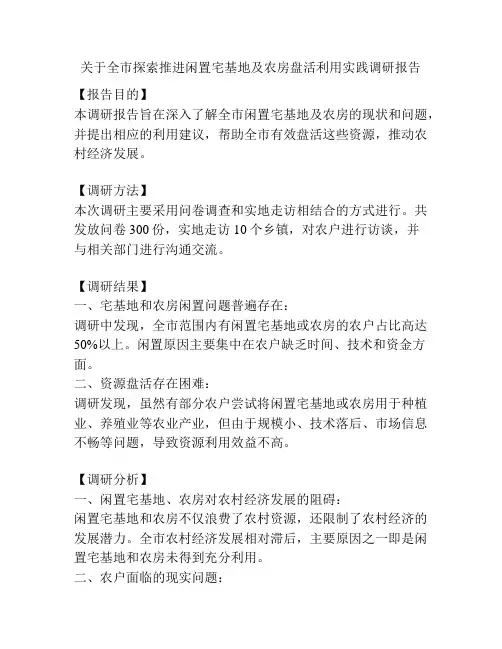 关于全市探索推进闲置宅基地及农房盘活利用实践调研报告

【报告目的】
本调研报告旨在深入了解全市闲置宅基地及农房的现状和问题，并提出相应的利用建议，帮助全市有效盘活这些资源，推动农村经济发展。

【调研方法】
本次调研主要采用问卷调查和实地走访相结合的方式进行。共发放问卷 300 份，实地走访 10 个乡镇，对农户进行访谈，并与相关部门进行沟通交流。

【调研结果】
一、宅基地和农房闲置问题普遍存在：
调研中发现，全市范围内有闲置宅基地或农房的农户占比高达 50%以上。闲置原因主要集中在农户缺乏时间、技术和资金方面。
二、资源盘活存在困难：
调研发现，虽然有部分农户尝试将闲置宅基地或农房用于种植业、养殖业等农业产业，但由于规模小、技术落后、市场信息不畅等问题，导致资源利用效益不高。

【调研分析】
一、闲置宅基地、农房对农村经济发展的阻碍：
闲置宅基地和农房不仅浪费了农村资源，还限制了农村经济的发展潜力。全市农村经济发展相对滞后，主要原因之一即是闲置宅基地和农房未得到充分利用。
二、农户面临的现实问题：